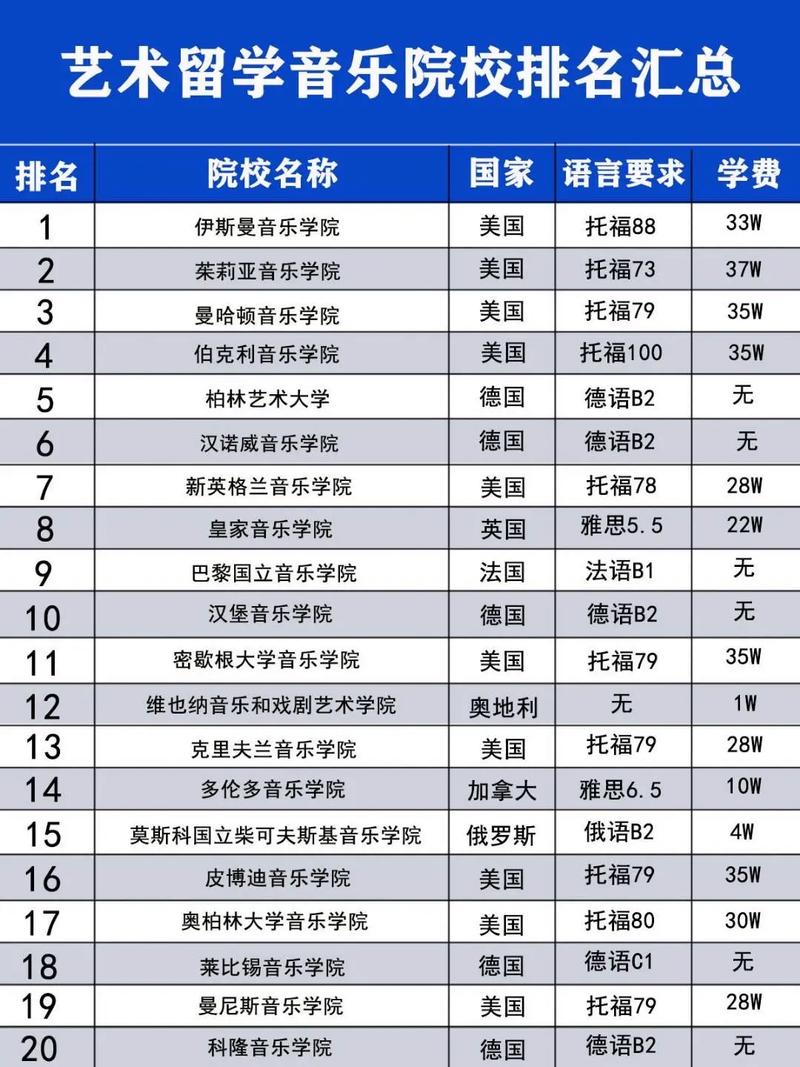 艺术留学音乐院校排名汇总

| 排名 | 院校名称 | 国家 | 语言要求 | 学费 |
|---|---|---|---|---|
| 1 | 伊斯曼音乐学院 | 美国 | 托福88 | 33W |
| 2 | 茱莉亚音乐学院 | 美国 | 托福73 | 37W |
| 3 | 曼哈顿音乐学院 | 美国 | 托福79 | 35W |
| 4 | 伯克利音乐学院 | 美国 | 托福100 | 35W |
| 5 | 柏林艺术大学 | 德国 | 德语B2 | 无 |
| 6 | 汉诺威音乐学院 | 德国 | 德语B2 | 无 |
| 7 | 新英格兰音乐学院 | 美国 | 托福78 | 28W |
| 8 | 皇家音乐学院 | 英国 | 雅思5.5 | 22W |
| 9 | 巴黎国立音乐学院 | 法国 | 法语B1 | 无 |
| 10 | 汉堡音乐学院 | 德国 | 德语B2 | 无 |
| 11 | 密歇根大学音乐学院 | 美国 | 托福79 | 35W |
| 12 | 维也纳音乐和戏剧艺术学院 | 奥地利 | 无 | 1W |
| 13 | 克里夫兰音乐学院 | 美国 | 托福79 | 28W |
| 14 | 多伦多音乐学院 | 加拿大 | 雅思6.5 | 10W |
| 15 | 莫斯科国立柴可夫斯基音乐学院 | 俄罗斯 | 俄语B2 | 4W |
| 16 | 皮博迪音乐学院 | 美国 | 托福79 | 35W |
| 17 | 奥柏林大学音乐学院 | 美国 | 托福80 | 30W |
| 18 | 莱比锡音乐学院 | 德国 | 德语C1 | 无 |
| 19 | 曼尼斯音乐学院 | 美国 | 托福79 | 28W |
| 20 | 科隆音乐学院 | 德国 | 德语B2 | 无 |